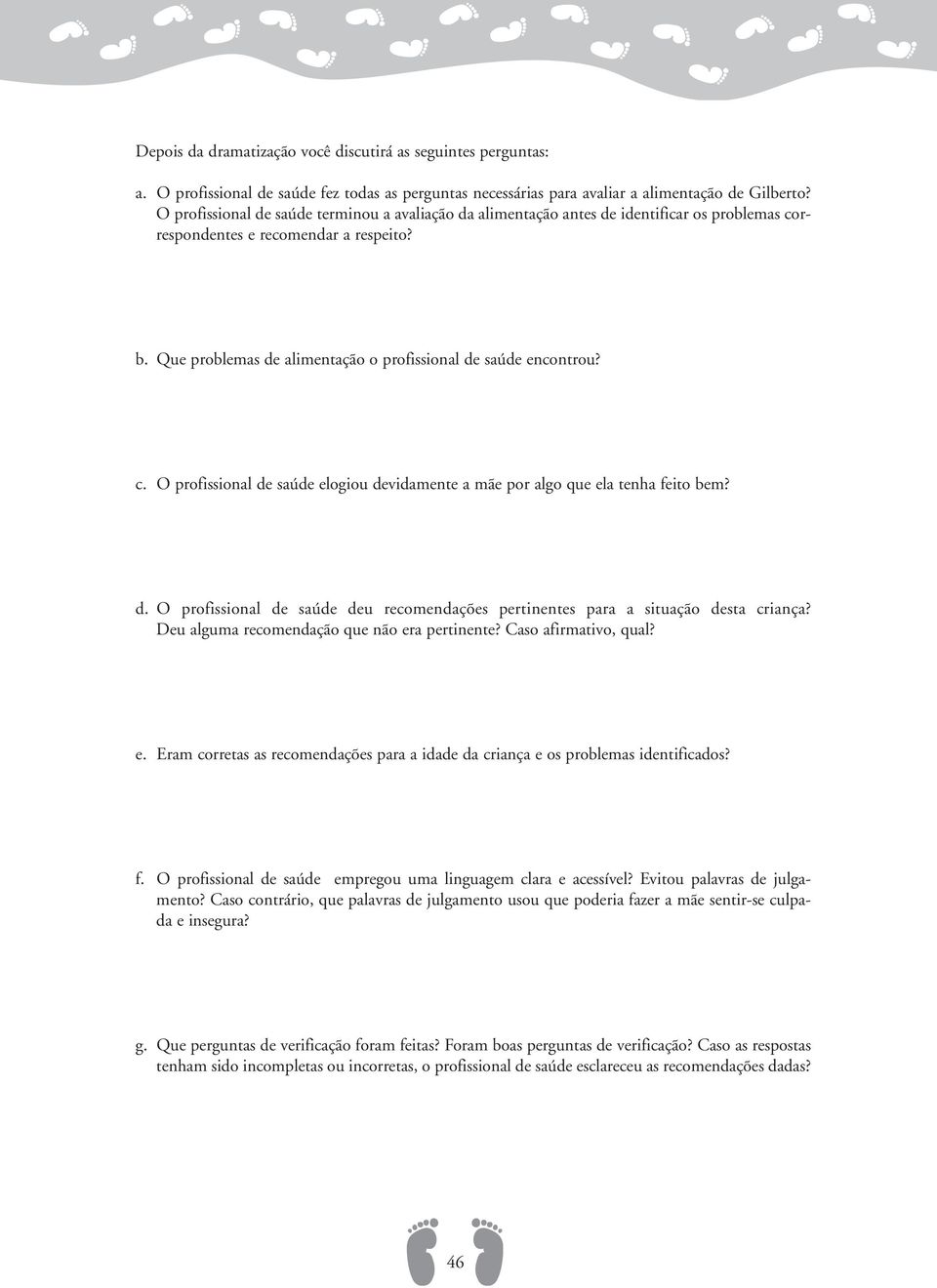 Depois da dramatização você discutirá as seguintes perguntas:

a. O profissional de saúde fez todas as perguntas necessárias para avaliar a alimentação de Gilberto? O profissional de saúde terminou a avaliação da alimentação antes de identificar os problemas correspondentes e recomendar a respeito?

b. Que problemas de alimentação o profissional de saúde encontrou?

c. O profissional de saúde elogiou devidamente a mãe por algo que ela tenha feito bem?

d. O profissional de saúde deu recomendações pertinentes para a situação desta criança? Deu alguma recomendação que não era pertinente? Caso afirmativo, qual?

e. Eram corretas as recomendações para a idade da criança e os problemas identificados?

f. O profissional de saúde empregou uma linguagem clara e acessível? Evitou palavras de julgamento? Caso contrário, que palavras de julgamento usou que poderia fazer a mãe sentir-se culpada e insegura?

g. Que perguntas de verificação foram feitas? Foram boas perguntas de verificação? Caso as respostas tenham sido incompletas ou incorretas, o profissional de saúde esclareceu as recomendações dadas?

46